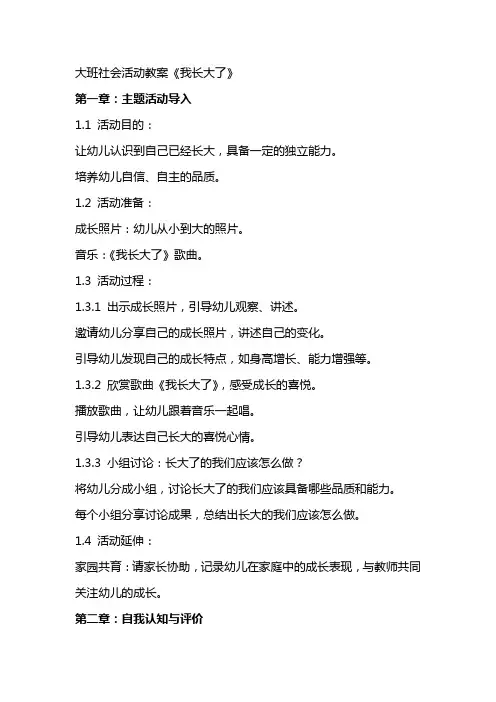 大班社会活动教案《我长大了》

第一章：主题活动导入

1.1 活动目的：

让幼儿认识到自己已经长大，具备一定的独立能力。

培养幼儿自信、自主的品质。

1.2 活动准备：

成长照片：幼儿从小到大的照片。

音乐：《我长大了》歌曲。

1.3 活动过程：

1.3.1 出示成长照片，引导幼儿观察、讲述。

邀请幼儿分享自己的成长照片，讲述自己的变化。

引导幼儿发现自己的成长特点，如身高增长、能力增强等。

1.3.2 欣赏歌曲《我长大了》，感受成长的喜悦。

播放歌曲，让幼儿跟着音乐一起唱。

引导幼儿表达自己长大的喜悦心情。

1.3.3 小组讨论：长大了的我们应该怎么做？

将幼儿分成小组，讨论长大了的我们应该具备哪些品质和能力。

每个小组分享讨论成果，总结出长大的我们应该怎么做。

1.4 活动延伸：

家园共育：请家长协助，记录幼儿在家庭中的成长表现，与教师共同关注幼儿的成长。

第二章：自我认知与评价